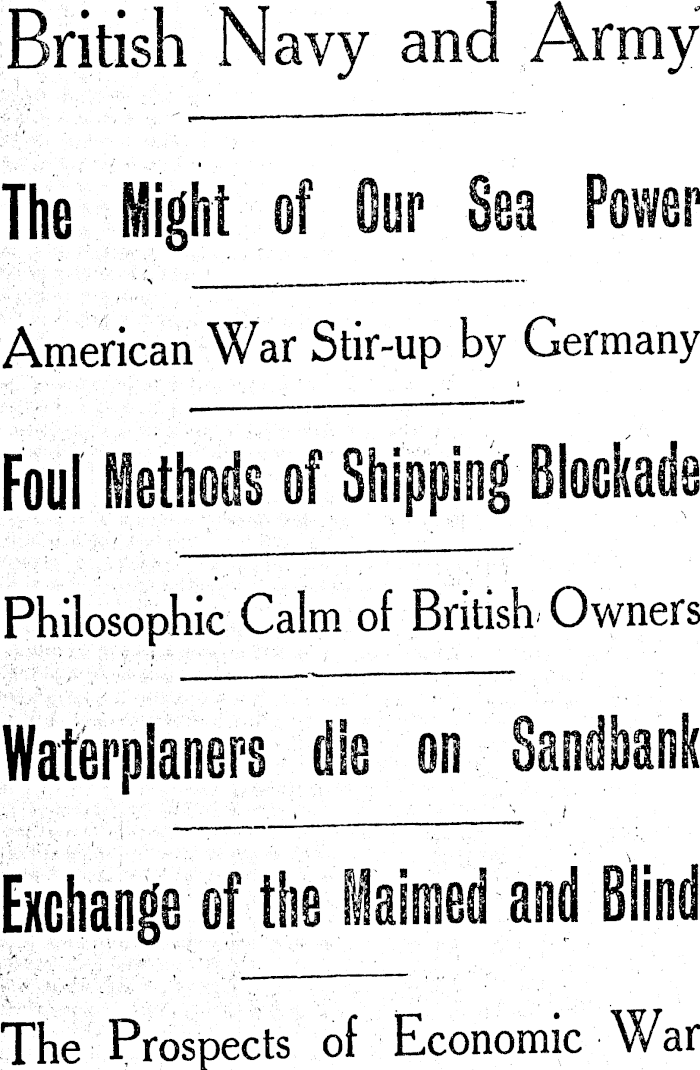 British Navy and Army

The Might of Our Sea Power

American War Stir-up by Germany

Foul Methods of Shipping Blockade

Philosophic Calm of British Owners

Waterplaners die on Sandbank

Exchange of the Maimed and Blind

The Prospects of Economic War